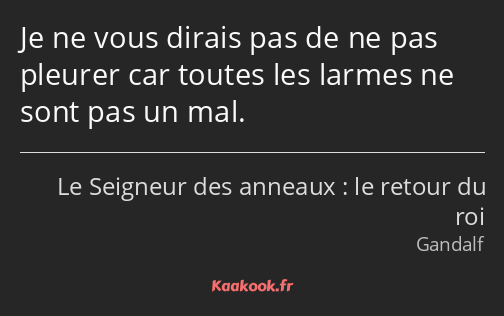 Je ne vous dirais pas de ne pas pleurer car toutes les larmes ne sont pas un mal.

Le Seigneur des anneaux : le retour du roi
Gandalf

Kaakook.fr